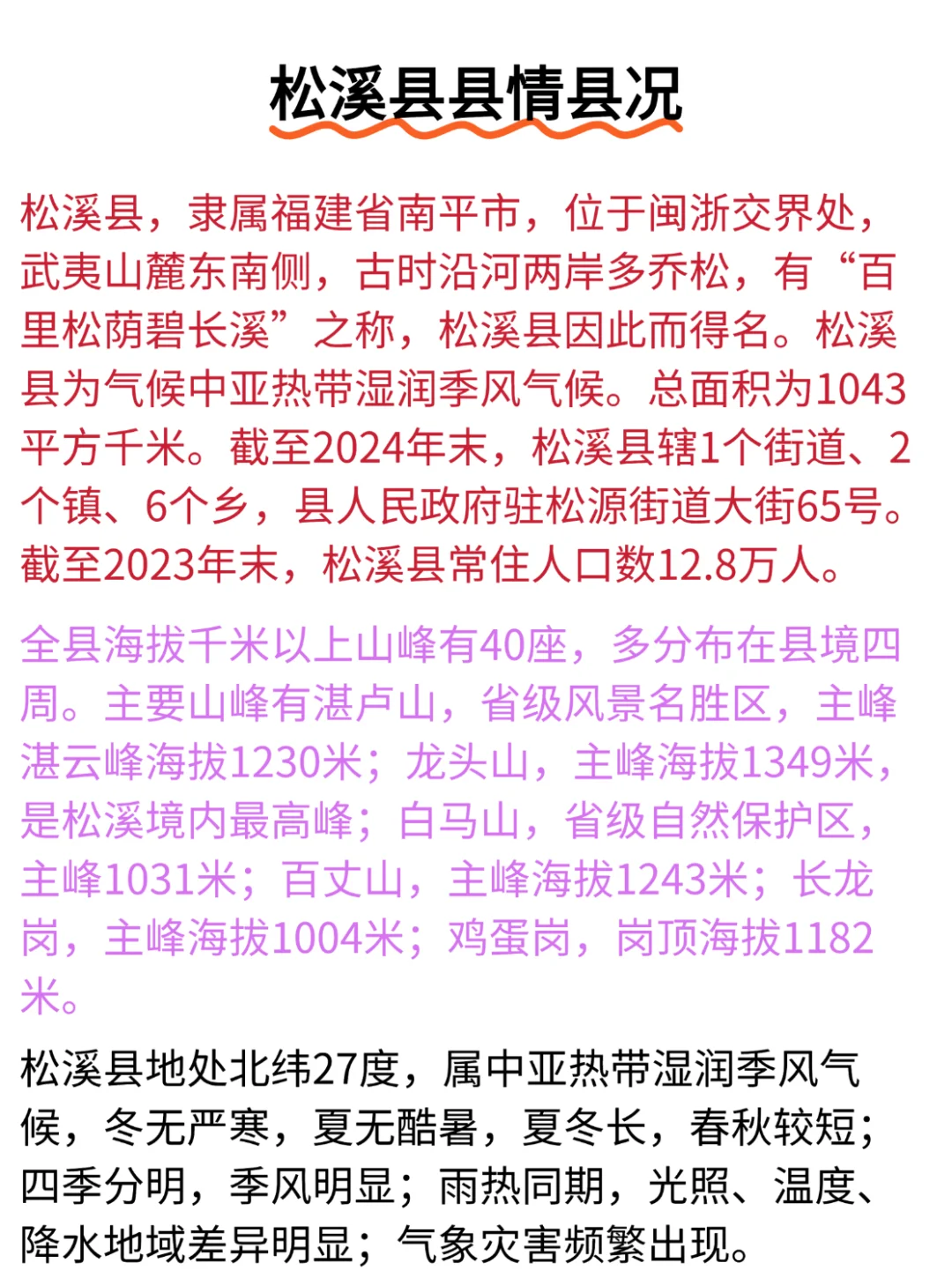 松溪县县情县况

松溪县，隶属福建省南平市，位于闽浙交界处，武夷山麓东南侧，古时沿河两岸多乔松，有“百里松荫碧长溪”之称，松溪县因此而得名。松溪县为气候中亚热带湿润季风气候。总面积为1043平方千米。截至2024年末，松溪县辖1个街道、2个镇、6个乡，县人民政府驻松源街道大街65号。截至2023年末，松溪县常住人口数12.8万人。

全县海拔千米以上山峰有40座，多分布在县境四周。主要山峰有湛卢山，省级风景名胜区，主峰湛云峰海拔1230米；龙头山，主峰海拔1349米，是松溪境内最高峰；白马山，省级自然保护区，主峰1031米；百丈山，主峰海拔1243米；长龙岗，主峰海拔1004米；鸡蛋岗，岗顶海拔1182米。

松溪县地处北纬27度，属中亚热带湿润季风气候，冬无严寒，夏无酷暑，夏冬长，春秋较短；四季分明，季风明显；雨热同期，光照、温度、降水地域差异明显；气象灾害频繁出现。